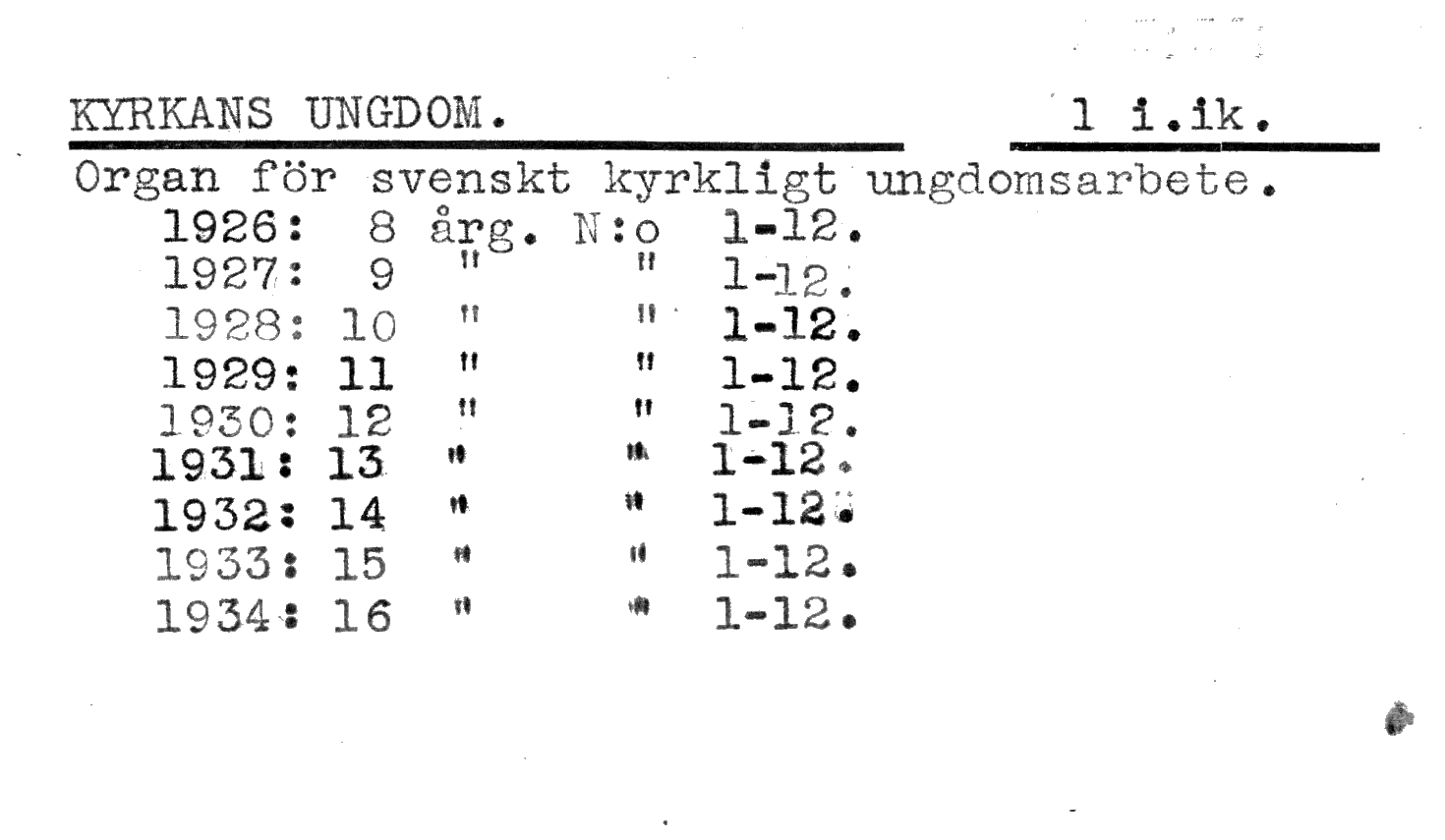 KYRKANS UNGDOM. 1 i.ik.

Organ för svenskt kyrkligt ungdomsarbete.

1926: 8 årg. N:o 1-12.
1927: 9 " " 1-12.
1928: 10 " " 1-12.
1929: 11 " " 1-12.
1930: 12 " " 1-12.
1931: 13 " " 1-12.
1932: 14 " " 1-12.
1933: 15 " " 1-12.
1934: 16 " " 1-12.